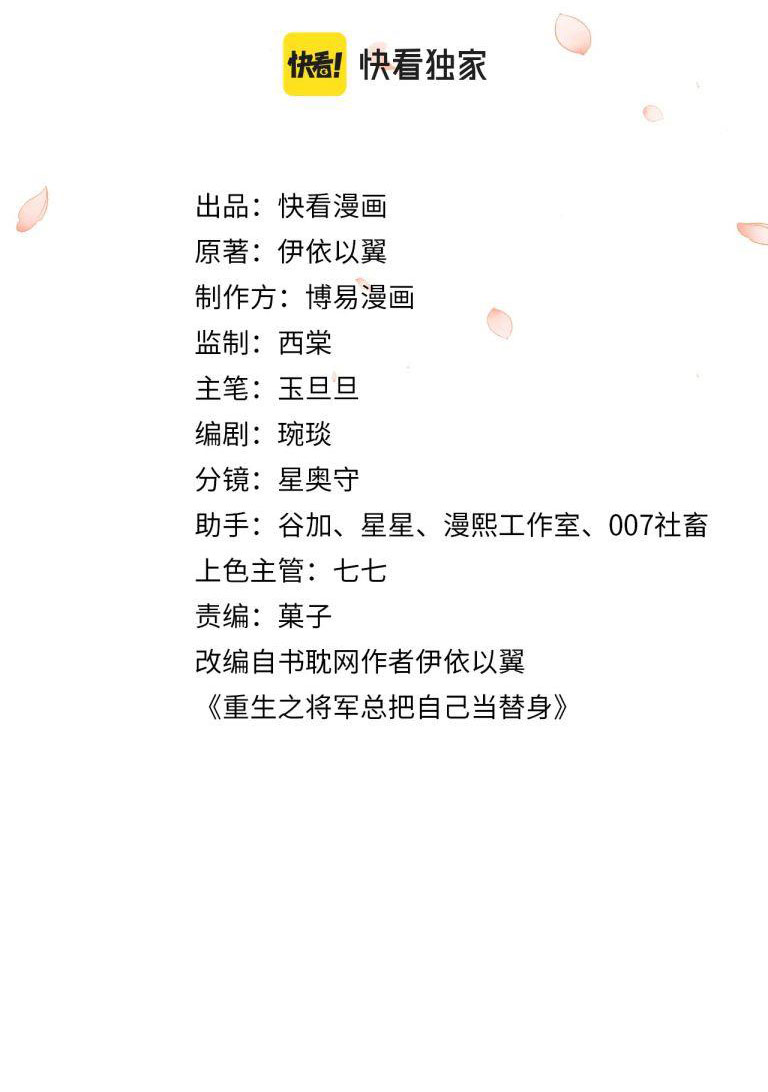 快看! 快看独家

出品：快看漫画
原著：伊依以翼
制作方：博易漫画
监制：西棠
主笔：玉旦旦
编剧：琬琰
分镜：星奥守
助手：谷加、星星、漫熙工作室、007社畜
上色主管：七七
责编：菓子
改编自书耽网作者伊依以翼
《重生之将军总把自己当替身》